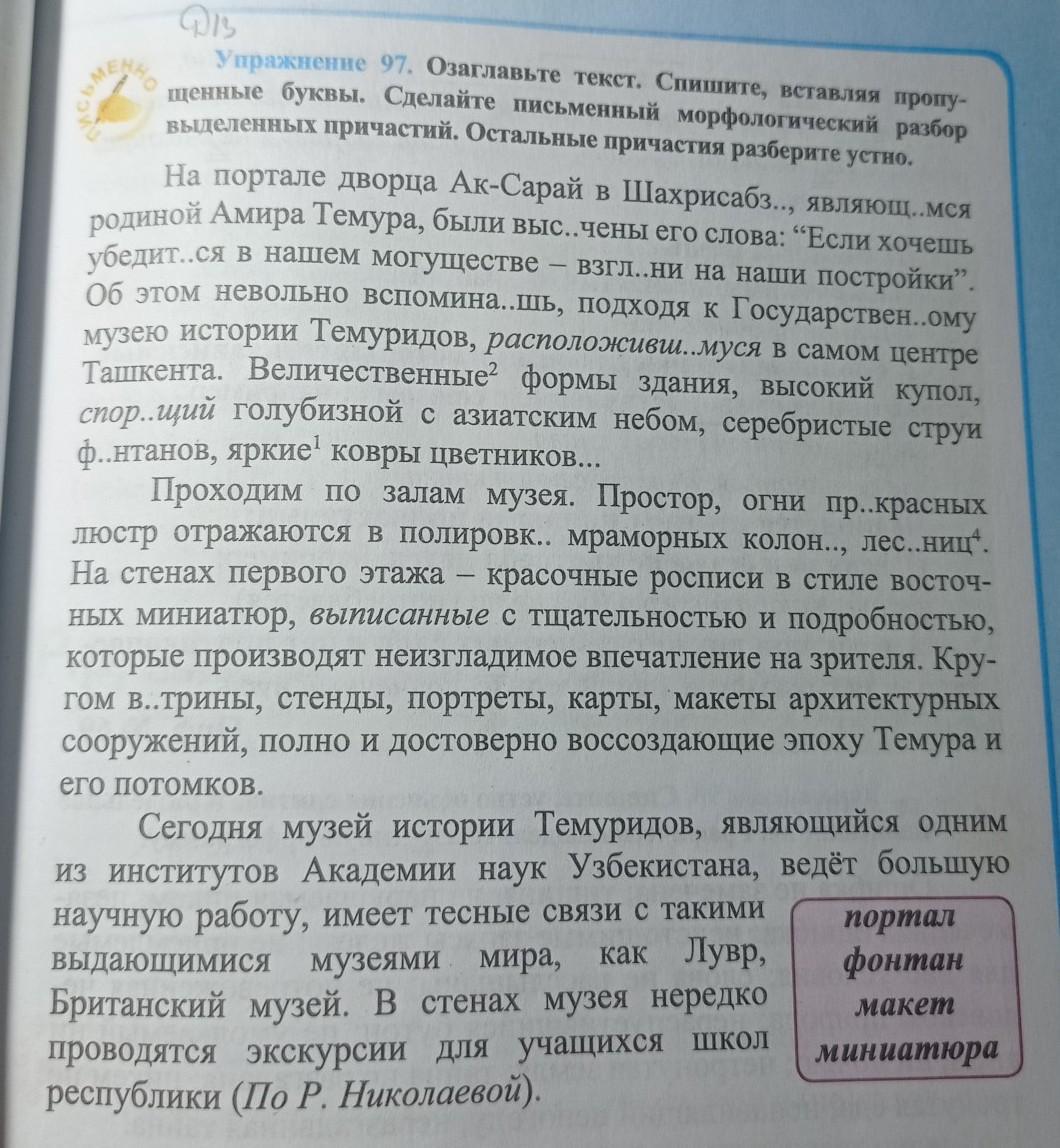 Д/З

ПИСЬМЕННО

Упражнение 97. Озаглавьте текст. Спишите, вставляя пропущенные буквы. Сделайте письменный морфологический разбор выделенных причастий. Остальные причастия разберите устно.

На портале дворца Ак-Сарай в Шахрисабз.., являющ..мся родиной Амира Темура, были выс..чены его слова: "Если хочешь убедит..ся в нашем могуществе – взгл..ни на наши постройки". Об этом невольно вспомина..шь, подходя к Государствен..ому музею истории Темуридов, расположивш..муся в самом центре Ташкента. Величественные$^{2}$ формы здания, высокий купол, спор..щий голубизной с азиатским небом, серебристые струи ф..нтанов, яркие$^{1}$ ковры цветников...

Проходим по залам музея. Простор, огни пр..красных люстр отражаются в полировк.. мраморных колон.., лес..ниц$^{4}$. На стенах первого этажа – красочные росписи в стиле восточных миниатюр, выписанные с тщательностью и подробностью, которые производят неизгладимое впечатление на зрителя. Кругом в..трины, стенды, портреты, карты, макеты архитектурных сооружений, полно и достоверно воссоздающие эпоху Темура и его потомков.

Сегодня музей истории Темуридов, являющийся одним из институтов Академии наук Узбекистана, ведёт большую научную работу, имеет тесные связи с такими выдающимися музеями мира, как Лувр, Британский музей. В стенах музея нередко проводятся экскурсии для учащихся школ республики (По Р. Николаевой).

портал
фонтан
макет
миниатюра